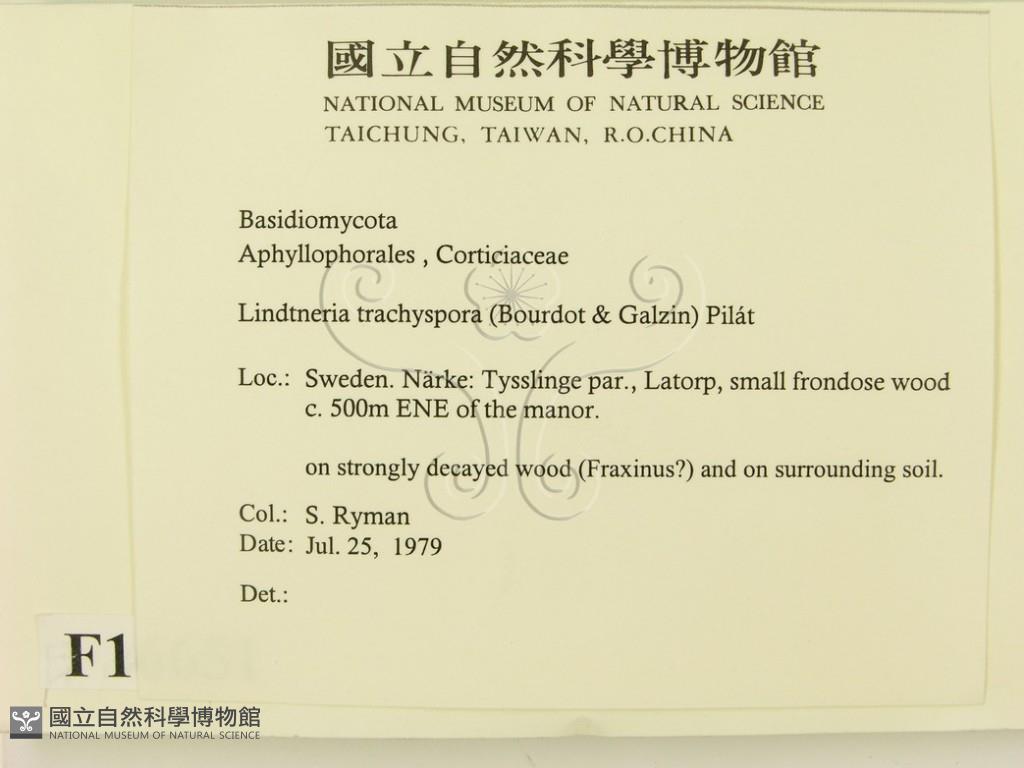 國立自然科學博物館
NATIONAL MUSEUM OF NATURAL SCIENCE
TAICHUNG, TAIWAN, R.O.CHINA

Basidiomycota
Aphyllophorales , Corticiaceae

Lindtneria trachyspora (Bourdot & Galzin) Pilát

Loc.: Sweden. Närke: Tysslinge par., Latorp, small frondose wood c. 500m ENE of the manor.

on strongly decayed wood (Fraxinus?) and on surrounding soil.

Col.: S. Ryman
Date: Jul. 25, 1979

Det.:

F1

國立自然科學博物館
NATIONAL MUSEUM OF NATURAL SCIENCE